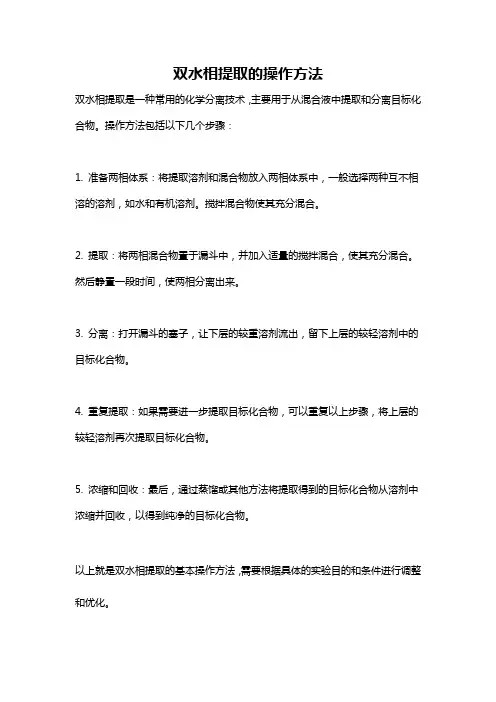 双水相提取的操作方法

双水相提取是一种常用的化学分离技术，主要用于从混合液中提取和分离目标化合物。操作方法包括以下几个步骤：

1. 准备两相体系：将提取溶剂和混合物放入两相体系中，一般选择两种互不相溶的溶剂，如水和有机溶剂。搅拌混合物使其充分混合。

2. 提取：将两相混合物置于漏斗中，并加入适量的搅拌混合，使其充分混合。然后静置一段时间，使两相分离出来。

3. 分离：打开漏斗的塞子，让下层的较重溶剂流出，留下上层的较轻溶剂中的目标化合物。

4. 重复提取：如果需要进一步提取目标化合物，可以重复以上步骤，将上层的较轻溶剂再次提取目标化合物。

5. 浓缩和回收：最后，通过蒸馏或其他方法将提取得到的目标化合物从溶剂中浓缩并回收，以得到纯净的目标化合物。

以上就是双水相提取的基本操作方法，需要根据具体的实验目的和条件进行调整和优化。